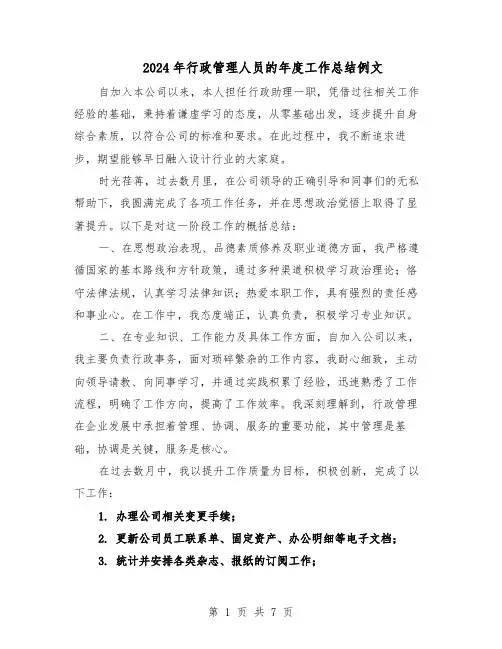 2024年行政管理人员的年度工作总结例文

自加入本公司以来，本人担任行政助理一职，凭借过往相关工作经验的基础，秉持着谦虚学习的态度，从零基础出发，逐步提升自身综合素质，以符合公司的标准和要求。在此过程中，我不断追求进步，期望能够早日融入设计行业的大家庭。

时光荏苒，过去数月里，在公司领导的正确引导和同事们的无私帮助下，我圆满完成了各项工作任务，并在思想政治觉悟上取得了显著提升。以下是对这一阶段工作的概括总结：

一、在思想政治表现、品德素质修养及职业道德方面，我严格遵循国家的基本路线和方针政策，通过多种渠道积极学习政治理论；恪守法律法规，认真学习法律知识；热爱本职工作，具有强烈的责任感和事业心。在工作中，我态度端正，认真负责，积极学习专业知识。

二、在专业知识、工作能力及具体工作方面，自加入公司以来，我主要负责行政事务，面对琐碎繁杂的工作内容，我耐心细致，主动向领导请教、向同事学习，并通过实践积累了经验，迅速熟悉了工作流程，明确了工作方向，提高了工作效率。我深刻理解到，行政管理在企业发展中承担着管理、协调、服务的重要功能，其中管理是基础，协调是关键，服务是核心。

在过去数月中，我以提升工作质量为目标，积极创新，完成了以下工作：

1. 办理公司相关变更手续；

2. 更新公司员工联系单、固定资产、办公明细等电子文档；

3. 统计并安排各类杂志、报纸的订阅工作；

第 1 页 共 7 页